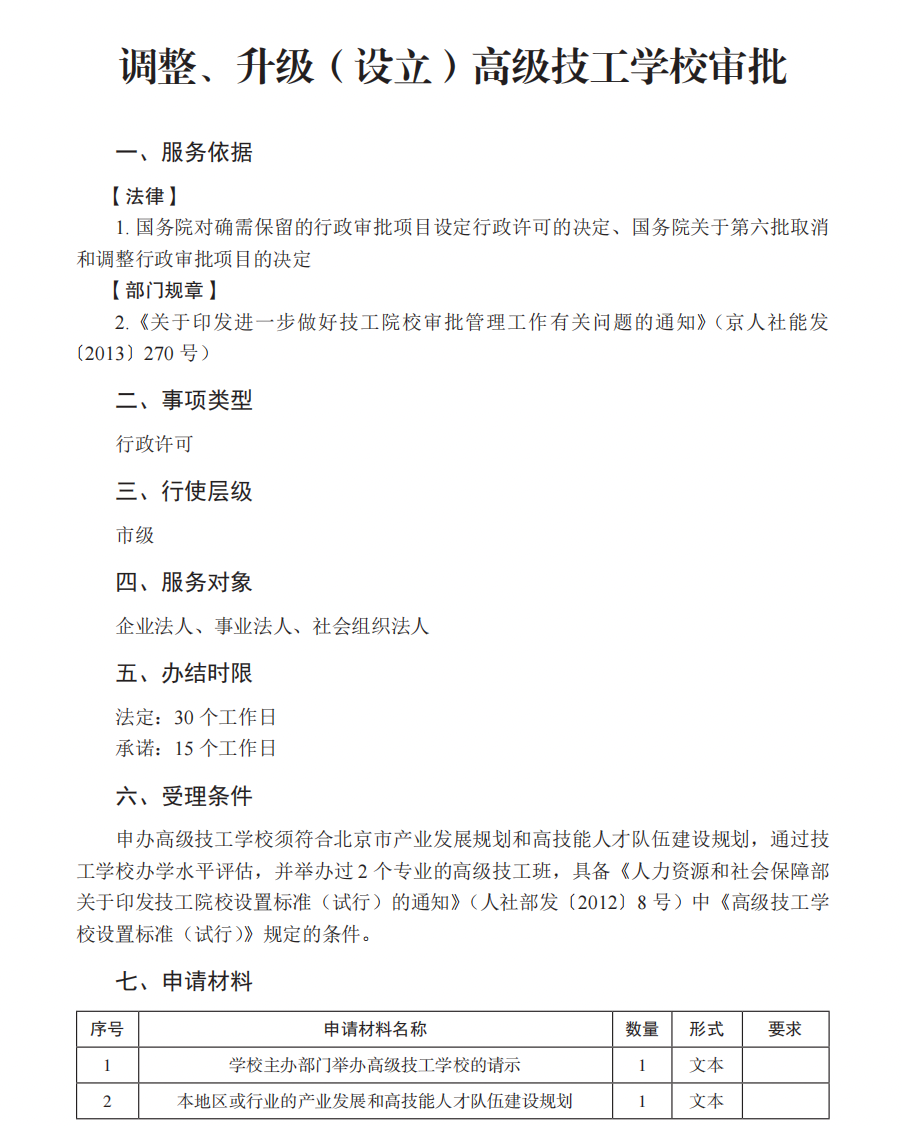 调整、升级（设立）高级技工学校审批

一、服务依据

【法律】

1.国务院对确需保留的行政审批项目设定行政许可的决定、国务院关于第六批取消和调整行政审批项目的决定

【部门规章】

2.《关于印发进一步做好技工院校审批管理工作有关问题的通知》（京人社能发〔2013〕270号）

二、事项类型

行政许可

三、行使层级

市级

四、服务对象

企业法人、事业法人、社会组织法人

五、办结时限

法定：30个工作日
承诺：15个工作日

六、受理条件

申办高级技工学校须符合北京市产业发展规划和高技能人才队伍建设规划，通过技工学校办学水平评估，并举办过2个专业的高级技工班，具备《人力资源和社会保障部关于印发技工院校设置标准（试行）的通知》（人社部发〔2012〕8号）中《高级技工学校设置标准（试行）》规定的条件。

七、申请材料

| 序号 | 申请材料名称 | 数量 | 形式 | 要求 |
|---|---|---|---|---|
| 1 | 学校主办部门举办高级技工学校的请示 | 1 | 文本 |  |
| 2 | 本地区或行业的产业发展和高技能人才队伍建设规划 | 1 | 文本 |  |